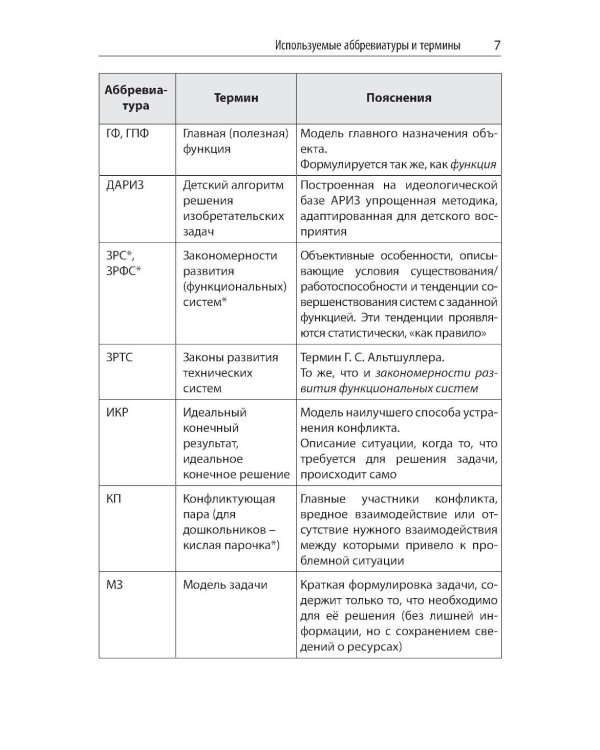 Используемые аббревиатуры и термины 7

| Аббревиатура | Термин | Пояснения |
|---|---|---|
| ГФ, ГПФ | Главная (полезная) функция | Модель главного назначения объекта. Формулируется так же, как функция |
| ДАРИЗ | Детский алгоритм решения изобретательских задач | Построенная на идеологической базе АРИЗ упрощенная методика, адаптированная для детского восприятия |
| ЗРС*, ЗРФС* | Закономерности развития (функциональных) систем* | Объективные особенности, описывающие условия существования/работоспособности и тенденции совершенствования систем с заданной функцией. Эти тенденции проявляются статистически, «как правило» |
| ЗРТС | Законы развития технических систем | Термин Г. С. Альтшуллера. То же, что и закономерности развития функциональных систем |
| ИКР | Идеальный конечный результат, идеальное конечное решение | Модель наилучшего способа устранения конфликта. Описание ситуации, когда то, что требуется для решения задачи, происходит само |
| КП | Конфликтующая пара (для дошкольников – кислая парочка*) | Главные участники конфликта, вредное взаимодействие или отсутствие нужного взаимодействия между которыми привело к проблемной ситуации |
| МЗ | Модель задачи | Краткая формулировка задачи, содержит только то, что необходимо для её решения (без лишней информации, но с сохранением сведений о ресурсах) |